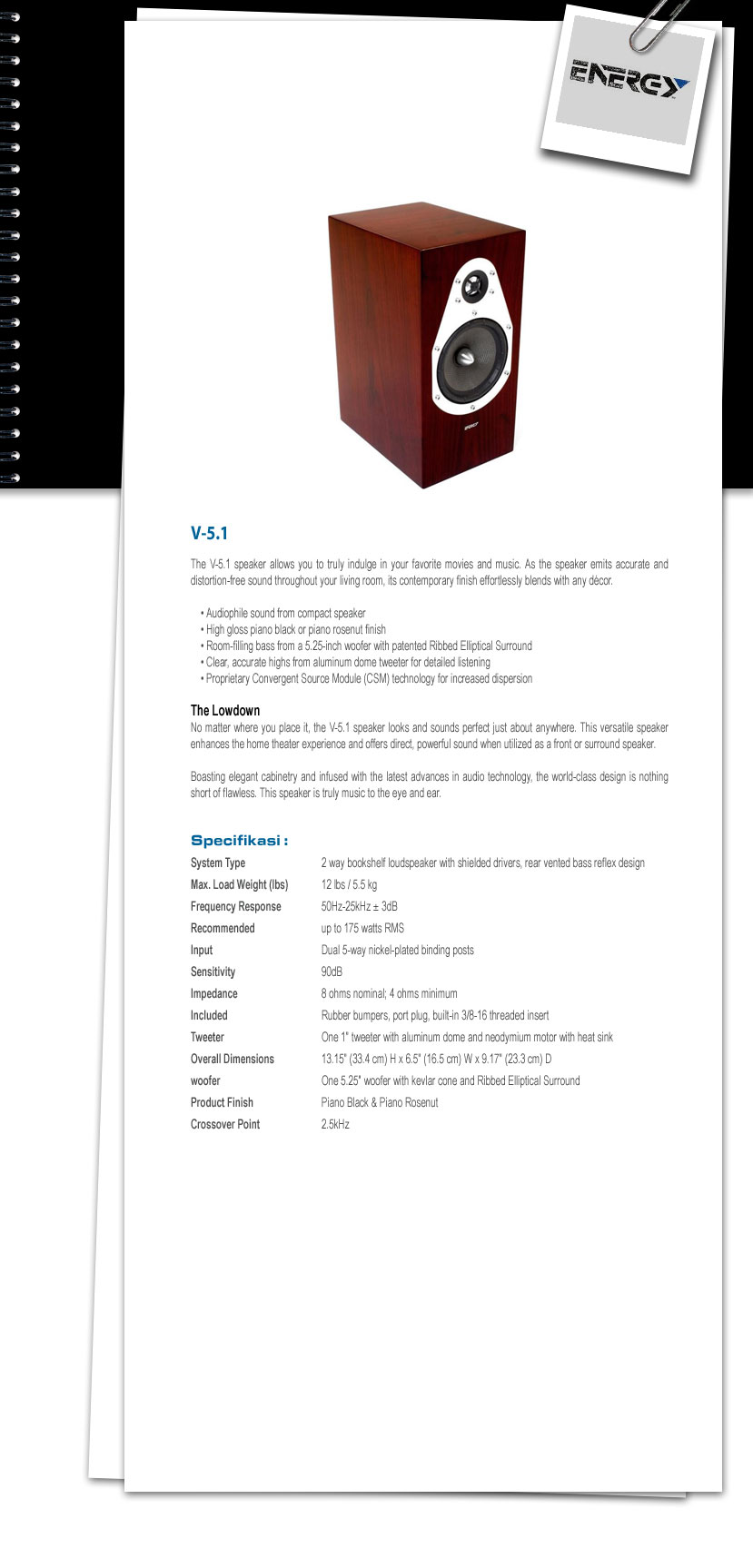 ENERGY

ENERGY

V-5.1

The V-5.1 speaker allows you to truly indulge in your favorite movies and music. As the speaker emits accurate and distortion-free sound throughout your living room, its contemporary finish effortlessly blends with any décor.

• Audiophile sound from compact speaker
• High gloss piano black or piano rosenut finish
• Room-filling bass from a 5.25-inch woofer with patented Ribbed Elliptical Surround
• Clear, accurate highs from aluminum dome tweeter for detailed listening
• Proprietary Convergent Source Module (CSM) technology for increased dispersion

The Lowdown
No matter where you place it, the V-5.1 speaker looks and sounds perfect just about anywhere. This versatile speaker enhances the home theater experience and offers direct, powerful sound when utilized as a front or surround speaker.

Boasting elegant cabinetry and infused with the latest advances in audio technology, the world-class design is nothing short of flawless. This speaker is truly music to the eye and ear.

Specifikasi :

| System Type | 2 way bookshelf loudspeaker with shielded drivers, rear vented bass reflex design |
|---|---|
| Max. Load Weight (lbs) | 12 lbs / 5.5 kg |
| Frequency Response | 50Hz-25kHz ± 3dB |
| Recommended | up to 175 watts RMS |
| Input | Dual 5-way nickel-plated binding posts |
| Sensitivity | 90dB |
| Impedance | 8 ohms nominal; 4 ohms minimum |
| Included | Rubber bumpers, port plug, built-in 3/8-16 threaded insert |
| Tweeter | One 1" tweeter with aluminum dome and neodymium motor with heat sink |
| Overall Dimensions | 13.15" (33.4 cm) H x 6.5" (16.5 cm) W x 9.17" (23.3 cm) D |
| woofer | One 5.25" woofer with kevlar cone and Ribbed Elliptical Surround |
| Product Finish | Piano Black & Piano Rosenut |
| Crossover Point | 2.5kHz |